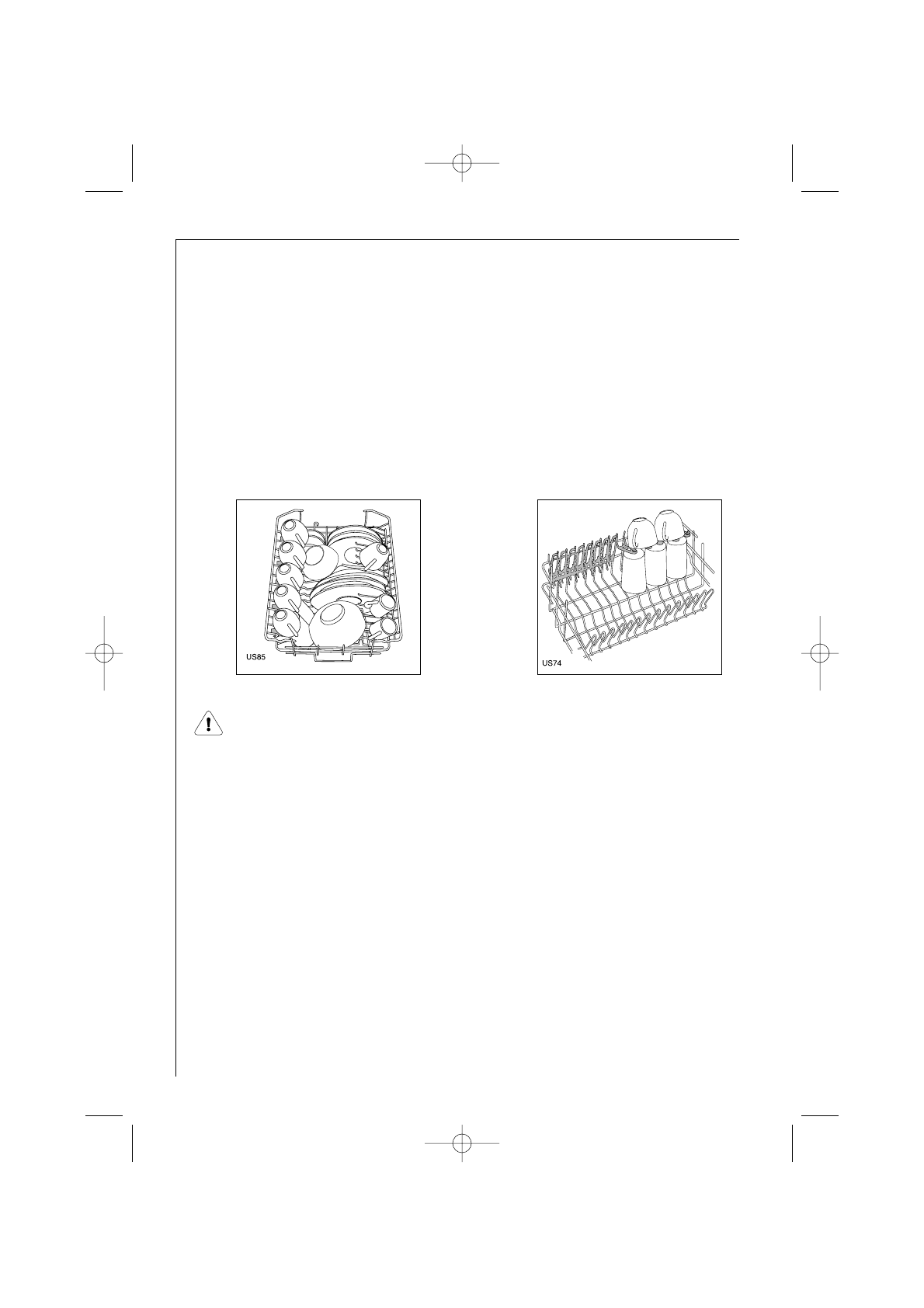 US85

US74